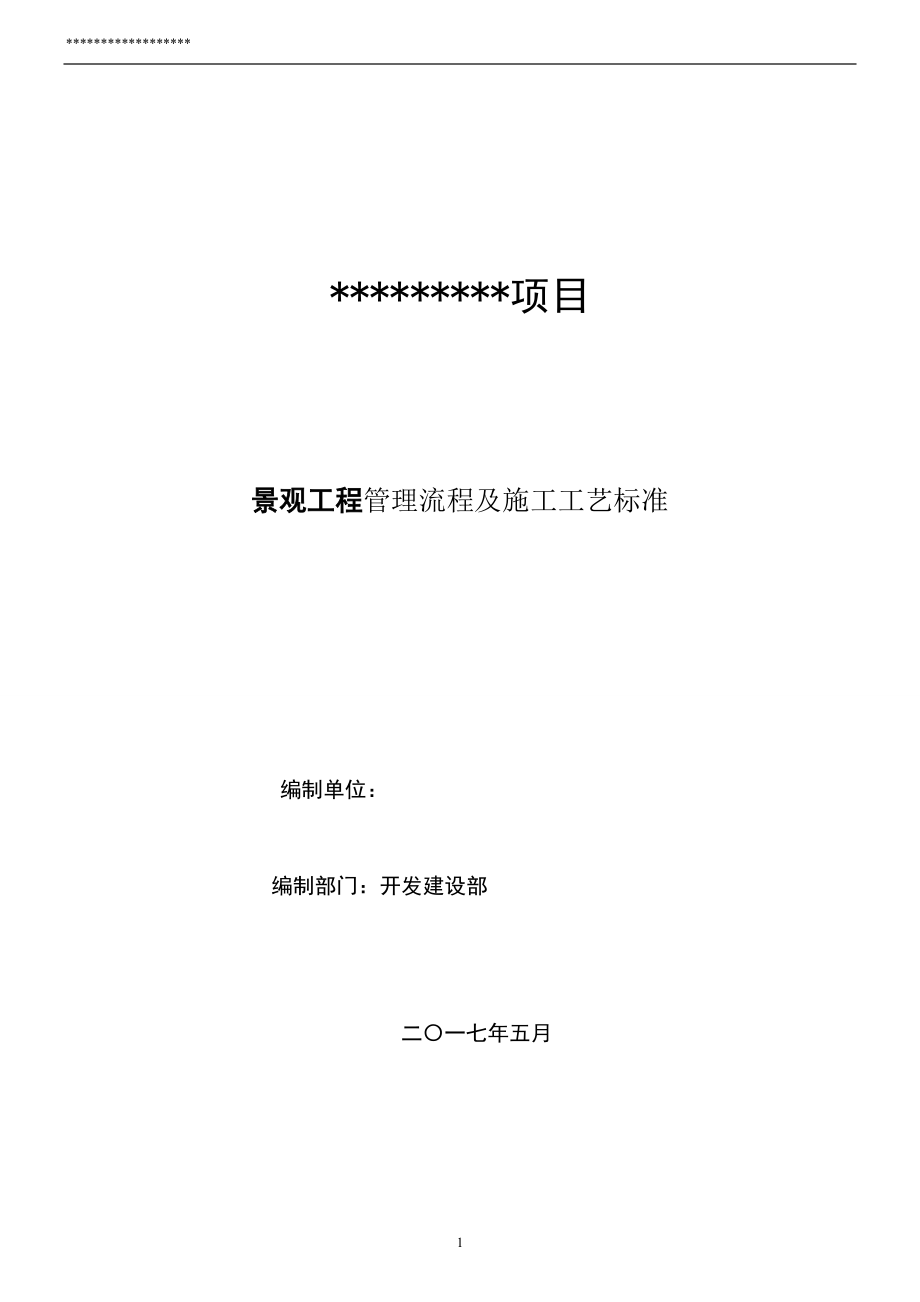 ******************

*********项目

景观工程管理流程及施工工艺标准

编制单位：

编制部门：开发建设部

二〇一七年五月

1